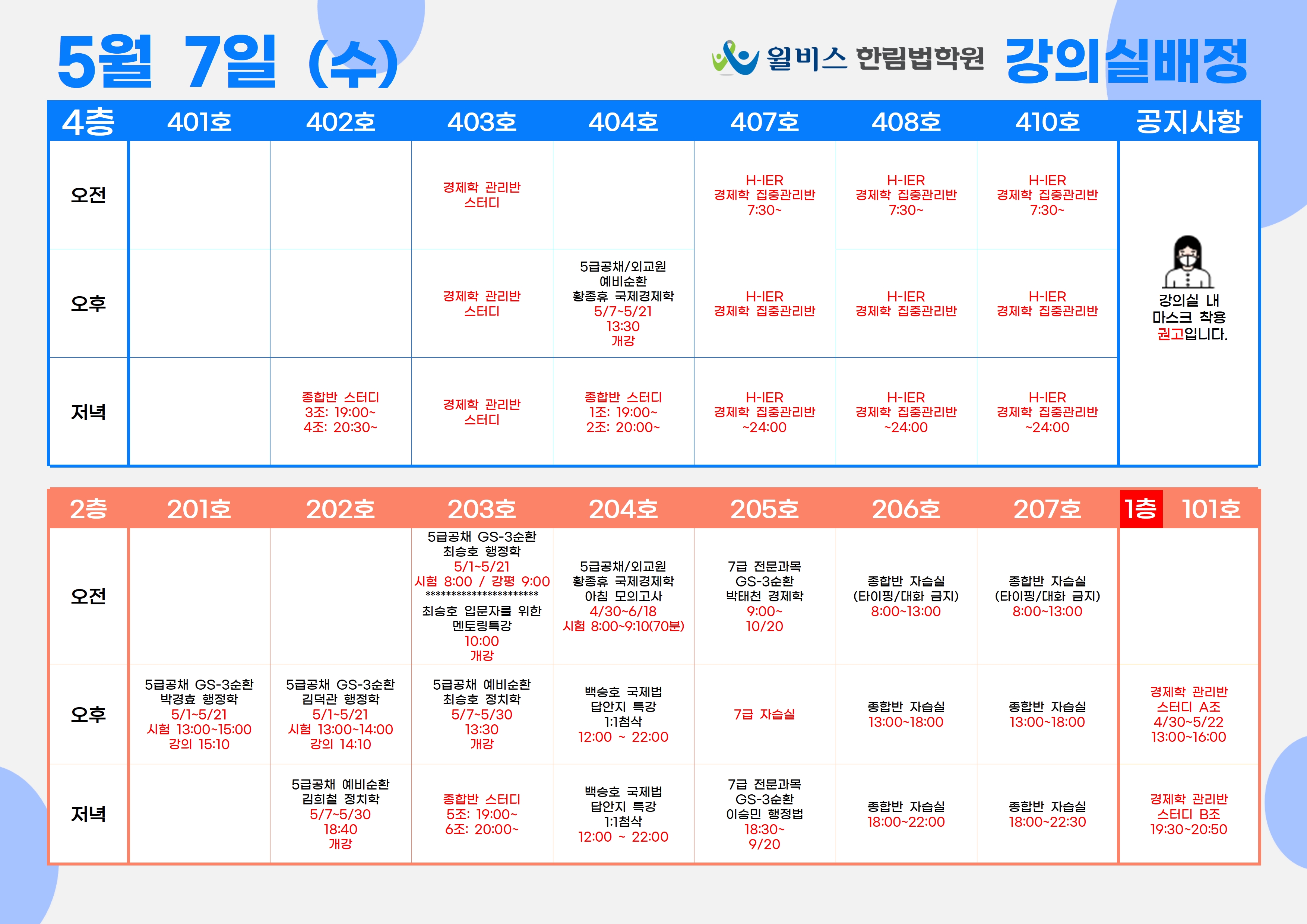 5월 7일 (수)

윌비스 한림법학원 강의실배정

| 4층 | 401호 | 402호 | 403호 | 404호 | 407호 | 408호 | 410호 | 공지사항 |
|---|---|---|---|---|---|---|---|---|
| 오전 | | | 경제학 관리반 스터디 | | H-IER 경제학 집중관리반 7:30~ | H-IER 경제학 집중관리반 7:30~ | H-IER 경제학 집중관리반 7:30~ | 강의실 내 마스크 착용 권고입니다. |
| 오후 | | | 경제학 관리반 스터디 | 5급공채/외교원 예비순환 황종휴 국제경제학 5/7~5/21 13:30 개강 | H-IER 경제학 집중관리반 | H-IER 경제학 집중관리반 | H-IER 경제학 집중관리반 | |
| 저녁 | | 종합반 스터디 3조: 19:00~ 4조: 20:30~ | 경제학 관리반 스터디 | 종합반 스터디 1조: 19:00~ 2조: 20:00~ | H-IER 경제학 집중관리반 ~24:00 | H-IER 경제학 집중관리반 ~24:00 | H-IER 경제학 집중관리반 ~24:00 | |

| 2층 | 201호 | 202호 | 203호 | 204호 | 205호 | 206호 | 207호 | 1층 101호 |
|---|---|---|---|---|---|---|---|---|
| 오전 | | | 5급공채 GS-3순환 최승호 행정학 5/1~5/21 시험 8:00 / 강평 9:00 ********************** 최승호 입문자를 위한 멘토링특강 10:00 개강 | 5급공채/외교원 황종휴 국제경제학 아침 모의고사 4/30~6/18 시험 8:00~9:10(70분) | 7급 전문과목 GS-3순환 박태천 경제학 9:00~ 10/20 | 종합반 자습실 (타이핑/대화 금지) 8:00~13:00 | 종합반 자습실 (타이핑/대화 금지) 8:00~13:00 | |
| 오후 | 5급공채 GS-3순환 박경효 행정학 5/1~5/21 시험 13:00~15:00 강의 15:10 | 5급공채 GS-3순환 김덕관 행정학 5/1~5/21 시험 13:00~14:00 강의 14:10 | 5급공채 예비순환 최승호 정치학 5/7~5/30 13:30 개강 | 백승호 국제법 답안지 특강 1:1첨삭 12:00 ~ 22:00 | 7급 자습실 | 종합반 자습실 13:00~18:00 | 종합반 자습실 13:00~18:00 | 경제학 관리반 스터디 A조 4/30~5/22 13:00~16:00 |
| 저녁 | | 5급공채 예비순환 김희철 정치학 5/7~5/30 18:40 개강 | 종합반 스터디 5조: 19:00~ 6조: 20:00~ | 백승호 국제법 답안지 특강 1:1첨삭 12:00 ~ 22:00 | 7급 전문과목 GS-3순환 이승민 행정법 18:30~ 9/20 | 종합반 자습실 18:00~22:00 | 종합반 자습실 18:00~22:30 | 경제학 관리반 스터디 B조 19:30~20:50 |